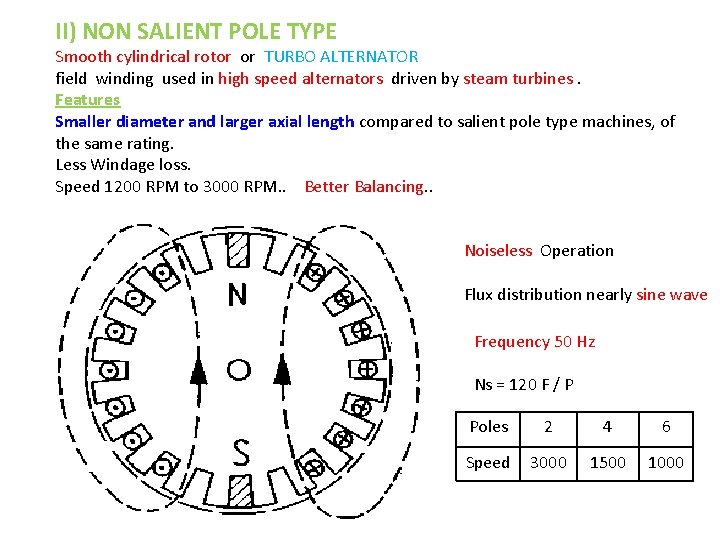 II) NON SALIENT POLE TYPE
Smooth cylindrical rotor or TURBO ALTERNATOR
field winding used in high speed alternators driven by steam turbines .
Features
Smaller diameter and larger axial length compared to salient pole type machines, of the same rating.
Less Windage loss.
Speed 1200 RPM to 3000 RPM.. Better Balancing..

N
O
S

Noiseless Operation

Flux distribution nearly sine wave

Frequency 50 Hz

Ns = 120 F / P

| Poles | 2 | 4 | 6 |
|---|---|---|---|
| Speed | 3000 | 1500 | 1000 |